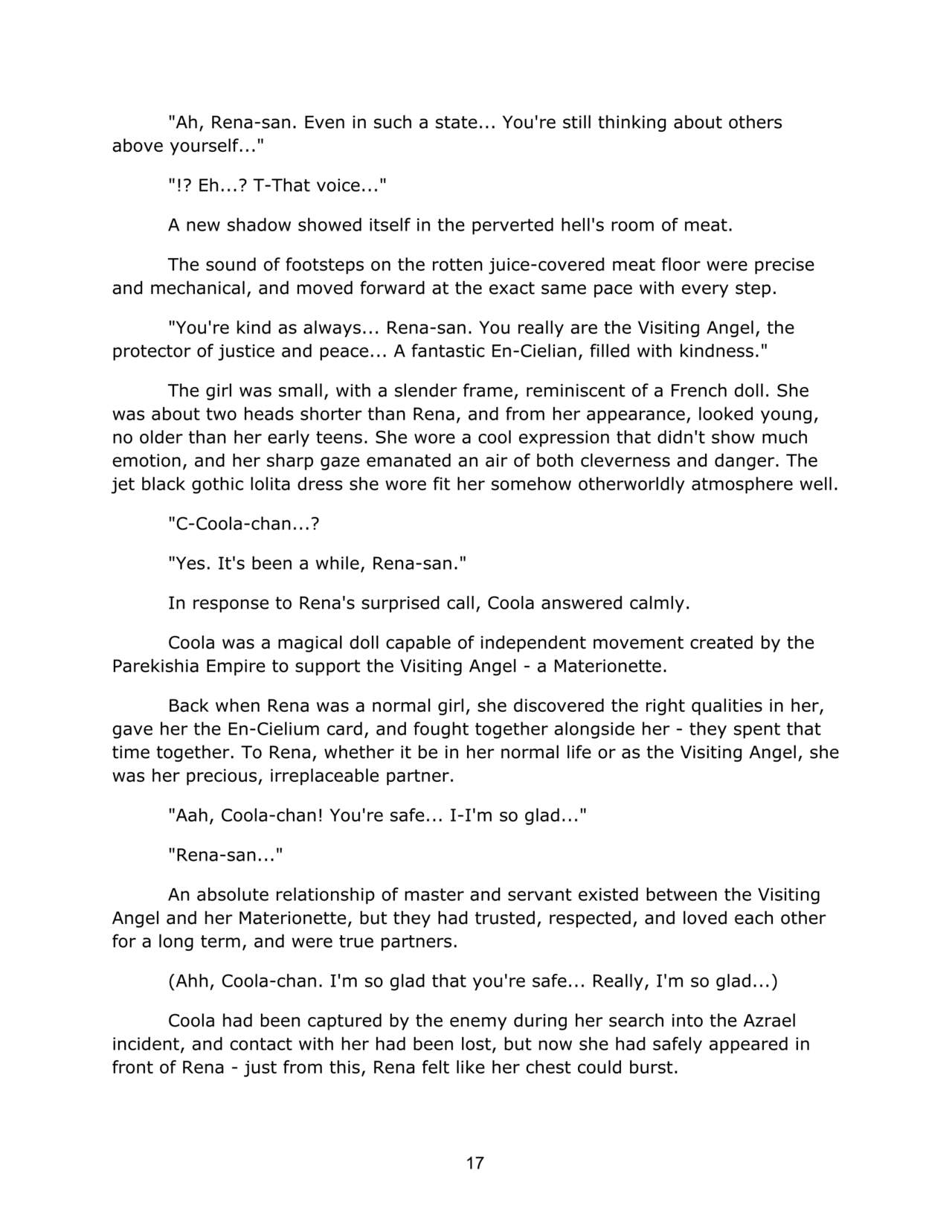 "Ah, Rena-san. Even in such a state... You're still thinking about others above yourself..."

"!? Eh...? T-That voice..."

A new shadow showed itself in the perverted hell's room of meat.

The sound of footsteps on the rotten juice-covered meat floor were precise and mechanical, and moved forward at the exact same pace with every step.

"You're kind as always... Rena-san. You really are the Visiting Angel, the protector of justice and peace... A fantastic En-Cielian, filled with kindness."

The girl was small, with a slender frame, reminiscent of a French doll. She was about two heads shorter than Rena, and from her appearance, looked young, no older than her early teens. She wore a cool expression that didn't show much emotion, and her sharp gaze emanated an air of both cleverness and danger. The jet black gothic lolita dress she wore fit her somehow otherworldly atmosphere well.

"C-Coola-chan...?

"Yes. It's been a while, Rena-san."

In response to Rena's surprised call, Coola answered calmly.

Coola was a magical doll capable of independent movement created by the Parekishia Empire to support the Visiting Angel - a Materionette.

Back when Rena was a normal girl, she discovered the right qualities in her, gave her the En-Cielium card, and fought together alongside her - they spent that time together. To Rena, whether it be in her normal life or as the Visiting Angel, she was her precious, irreplaceable partner.

"Aah, Coola-chan! You're safe... I-I'm so glad..."

"Rena-san..."

An absolute relationship of master and servant existed between the Visiting Angel and her Materionette, but they had trusted, respected, and loved each other for a long term, and were true partners.

(Ahh, Coola-chan. I'm so glad that you're safe... Really, I'm so glad...)

Coola had been captured by the enemy during her search into the Azrael incident, and contact with her had been lost, but now she had safely appeared in front of Rena - just from this, Rena felt like her chest could burst.

17